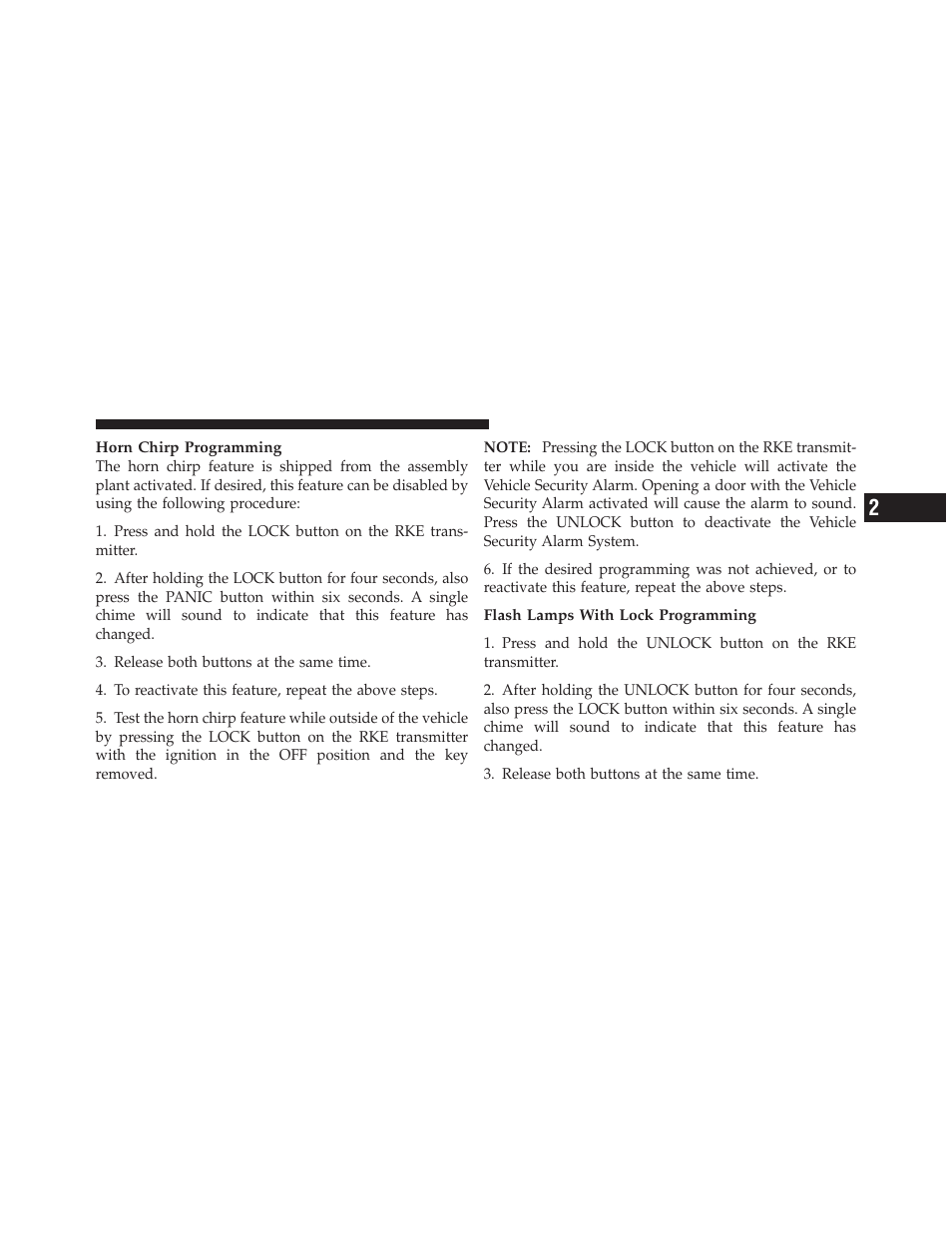 Horn Chirp Programming

The horn chirp feature is shipped from the assembly plant activated. If desired, this feature can be disabled by using the following procedure:

1. Press and hold the LOCK button on the RKE transmitter.

2. After holding the LOCK button for four seconds, also press the PANIC button within six seconds. A single chime will sound to indicate that this feature has changed.

3. Release both buttons at the same time.

4. To reactivate this feature, repeat the above steps.

5. Test the horn chirp feature while outside of the vehicle by pressing the LOCK button on the RKE transmitter with the ignition in the OFF position and the key removed.

NOTE: Pressing the LOCK button on the RKE transmitter while you are inside the vehicle will activate the Vehicle Security Alarm. Opening a door with the Vehicle Security Alarm activated will cause the alarm to sound. Press the UNLOCK button to deactivate the Vehicle Security Alarm System.

6. If the desired programming was not achieved, or to reactivate this feature, repeat the above steps.

Flash Lamps With Lock Programming

1. Press and hold the UNLOCK button on the RKE transmitter.

2. After holding the UNLOCK button for four seconds, also press the LOCK button within six seconds. A single chime will sound to indicate that this feature has changed.

3. Release both buttons at the same time.

2